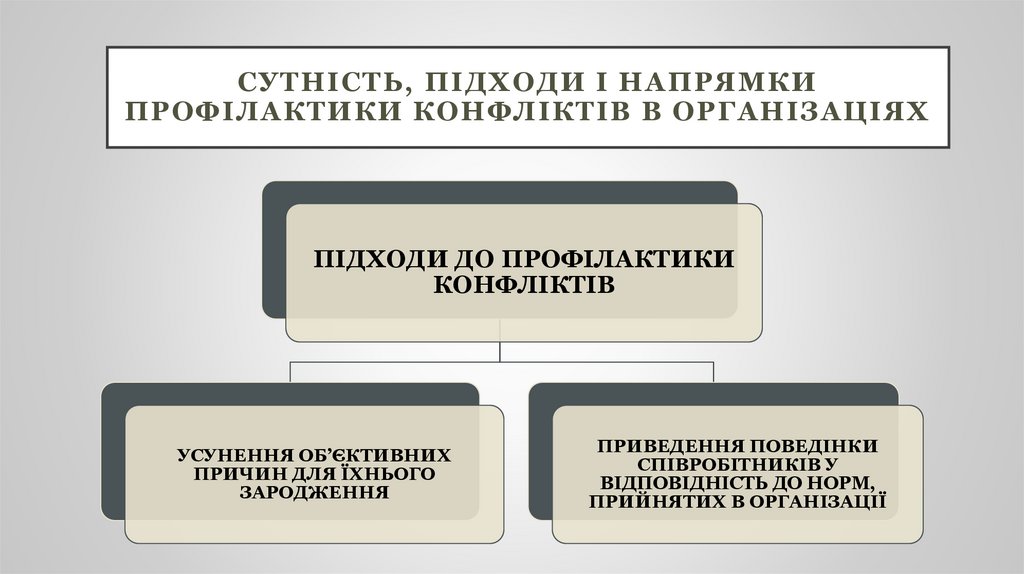 СУТНІСТЬ, ПІДХОДИ І НАПРЯМКИ ПРОФІЛАКТИКИ КОНФЛІКТІВ В ОРГАНІЗАЦІЯХ

ПІДХОДИ ДО ПРОФІЛАКТИКИ КОНФЛІКТІВ

УСУНЕННЯ ОБ'ЄКТИВНИХ ПРИЧИН ДЛЯ ЇХНЬОГО ЗАРОДЖЕННЯ

ПРИВЕДЕННЯ ПОВЕДІНКИ СПІВРОБІТНИКІВ У ВІДПОВІДНІСТЬ ДО НОРМ, ПРИЙНЯТИХ В ОРГАНІЗАЦІЇ